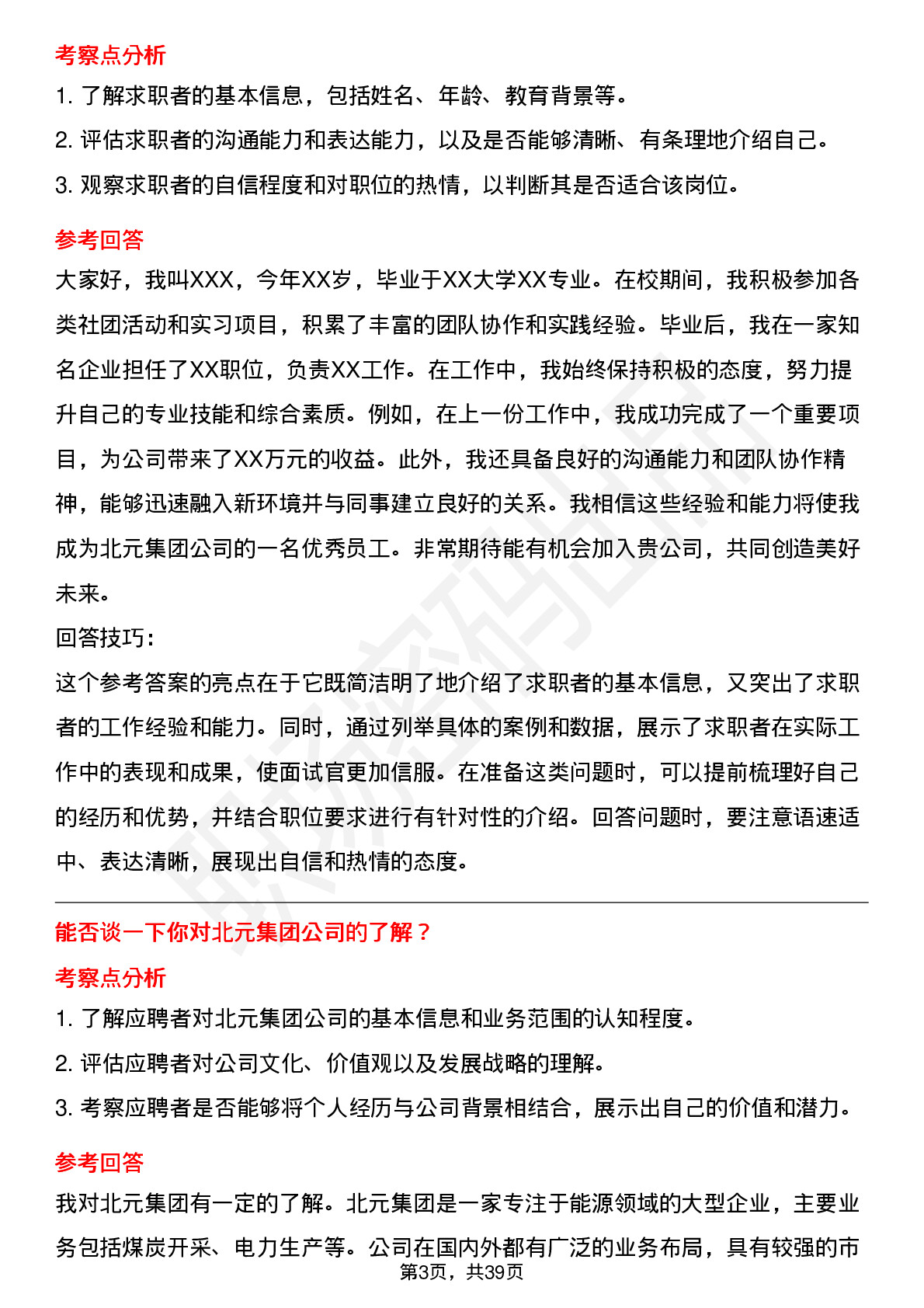 考察点分析

1. 了解求职者的基本信息，包括姓名、年龄、教育背景等。

2. 评估求职者的沟通能力和表达能力，以及是否能够清晰、有条理地介绍自己。

3. 观察求职者的自信程度和对职位的热情，以判断其是否适合该岗位。

参考回答

大家好，我叫XXX，今年XX岁，毕业于XX大学XX专业。在校期间，我积极参加各类社团活动和实习项目，积累了丰富的团队协作和实践经验。毕业后，我在一家知名企业担任了XX职位，负责XX工作。在工作中，我始终保持积极的态度，努力提升自己的专业技能和综合素质。例如，在上一份工作中，我成功完成了一个重要项目，为公司带来了XX万元的收益。此外，我还具备良好的沟通能力和团队协作精神，能够迅速融入新环境并与同事建立良好的关系。我相信这些经验和能力将使我成为北元集团公司的一名优秀员工。非常期待能有机会加入贵公司，共同创造美好未来。

回答技巧：

这个参考答案的亮点在于它既简洁明了地介绍了求职者的基本信息，又突出了求职者的工作经验和能力。同时，通过列举具体的案例和数据，展示了求职者在实际工作中的表现和成果，使面试官更加信服。在准备这类问题时，可以提前梳理好自己的经历和优势，并结合职位要求进行有针对性的介绍。回答问题时，要注意语速适中、表达清晰，展现出自信和热情的态度。

能否谈一下你对北元集团公司的了解？

考察点分析

1. 了解应聘者对北元集团公司的基本信息和业务范围的认知程度。

2. 评估应聘者对公司文化、价值观以及发展战略的理解。

3. 考察应聘者是否能够将个人经历与公司背景相结合，展示出自己的价值和潜力。

参考回答

我对北元集团有一定的了解。北元集团是一家专注于能源领域的大型企业，主要业务包括煤炭开采、电力生产等。公司在国内外都有广泛的业务布局，具有较强的市

第3页，共39页